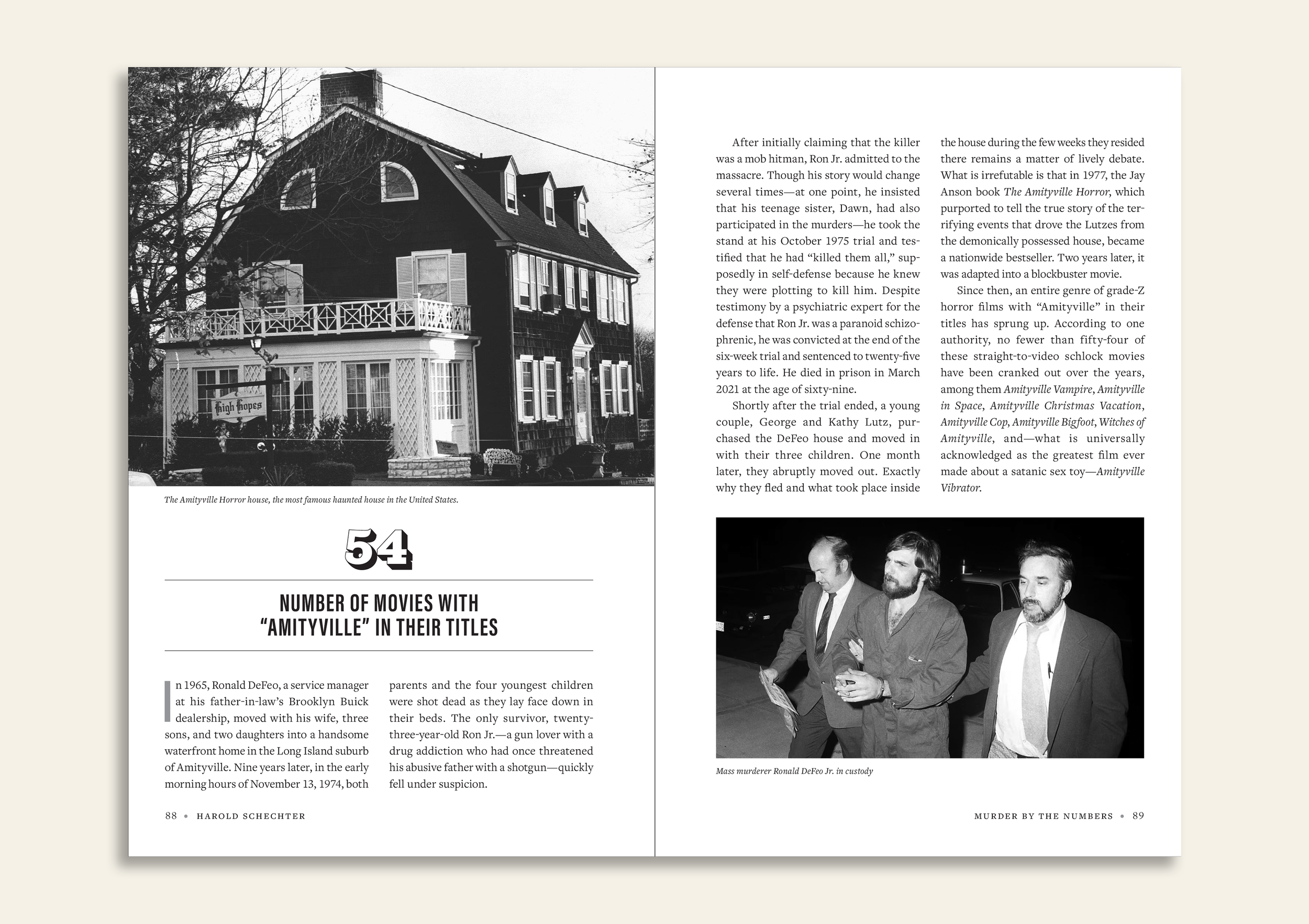 High Hopes

The Amityville Horror house, the most famous haunted house in the United States.

54

NUMBER OF MOVIES WITH "AMITYVILLE" IN THEIR TITLES

In 1965, Ronald DeFeo, a service manager at his father-in-law's Brooklyn Buick dealership, moved with his wife, three sons, and two daughters into a handsome waterfront home in the Long Island suburb of Amityville. Nine years later, in the early morning hours of November 13, 1974, both parents and the four youngest children were shot dead as they lay face down in their beds. The only survivor, twenty-three-year-old Ron Jr.—a gun lover with a drug addiction who had once threatened his abusive father with a shotgun—quickly fell under suspicion.

88 • HAROLD SCHECHTER

After initially claiming that the killer was a mob hitman, Ron Jr. admitted to the massacre. Though his story would change several times—at one point, he insisted that his teenage sister, Dawn, had also participated in the murders—he took the stand at his October 1975 trial and testified that he had "killed them all," supposedly in self-defense because he knew they were plotting to kill him. Despite testimony by a psychiatric expert for the defense that Ron Jr. was a paranoid schizophrenic, he was convicted at the end of the six-week trial and sentenced to twenty-five years to life. He died in prison in March 2021 at the age of sixty-nine.

Shortly after the trial ended, a young couple, George and Kathy Lutz, purchased the DeFeo house and moved in with their three children. One month later, they abruptly moved out. Exactly why they fled and what took place inside the house during the few weeks they resided there remains a matter of lively debate. What is irrefutable is that in 1977, the Jay Anson book The Amityville Horror, which purported to tell the true story of the terrifying events that drove the Lutzes from the demonically possessed house, became a nationwide bestseller. Two years later, it was adapted into a blockbuster movie.

Since then, an entire genre of grade-Z horror films with "Amityville" in their titles has sprung up. According to one authority, no fewer than fifty-four of these straight-to-video schlock movies have been cranked out over the years, among them Amityville Vampire, Amityville in Space, Amityville Christmas Vacation, Amityville Cop, Amityville Bigfoot, Witches of Amityville, and—what is universally acknowledged as the greatest film ever made about a satanic sex toy—Amityville Vibrator.

Mass murderer Ronald DeFeo Jr. in custody

MURDER BY THE NUMBERS • 89